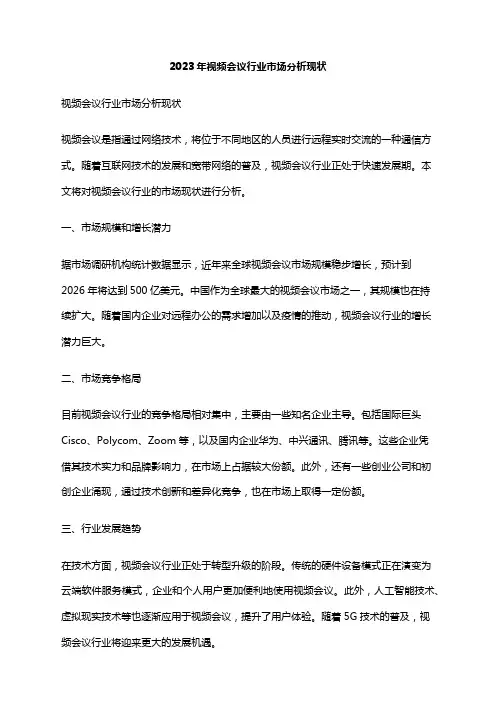 2023年视频会议行业市场分析现状

视频会议行业市场分析现状

视频会议是指通过网络技术，将位于不同地区的人员进行远程实时交流的一种通信方式。随着互联网技术的发展和宽带网络的普及，视频会议行业正处于快速发展期。本文将对视频会议行业的市场现状进行分析。

一、市场规模和增长潜力

据市场调研机构统计数据显示，近年来全球视频会议市场规模稳步增长，预计到2026年将达到500亿美元。中国作为全球最大的视频会议市场之一，其规模也在持续扩大。随着国内企业对远程办公的需求增加以及疫情的推动，视频会议行业的增长潜力巨大。

二、市场竞争格局

目前视频会议行业的竞争格局相对集中，主要由一些知名企业主导。包括国际巨头Cisco、Polycom、Zoom等，以及国内企业华为、中兴通讯、腾讯等。这些企业凭借其技术实力和品牌影响力，在市场上占据较大份额。此外，还有一些创业公司和初创企业涌现，通过技术创新和差异化竞争，也在市场上取得一定份额。

三、行业发展趋势

在技术方面，视频会议行业正处于转型升级的阶段。传统的硬件设备模式正在演变为云端软件服务模式，企业和个人用户更加便利地使用视频会议。此外，人工智能技术、虚拟现实技术等也逐渐应用于视频会议，提升了用户体验。随着5G技术的普及，视频会议行业将迎来更大的发展机遇。